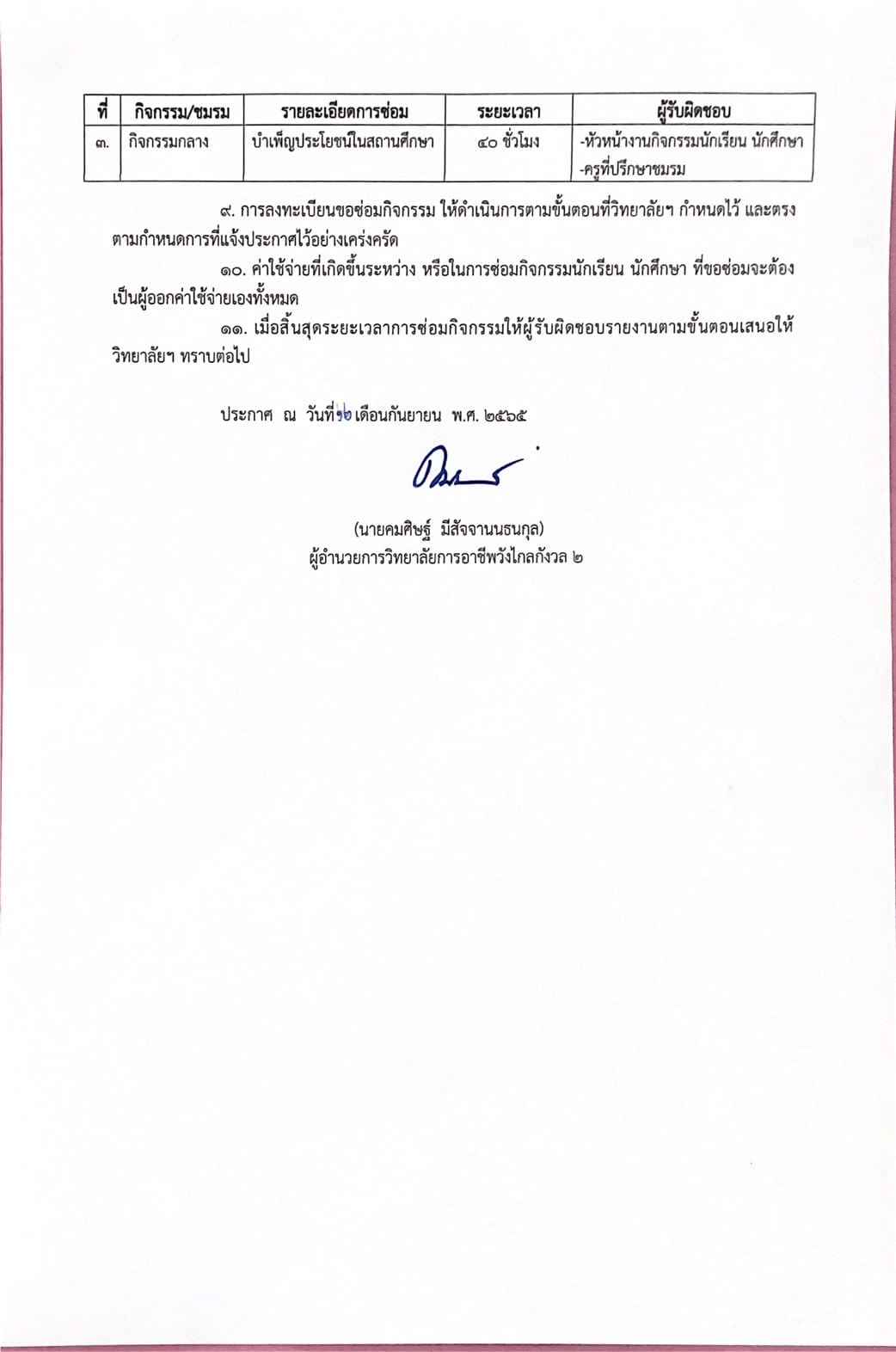 | ที่ | กิจกรรม/ชมรม | รายละเอียดการซ่อม | ระยะเวลา | ผู้รับผิดชอบ |
|---|---|---|---|---|
| ๓. | กิจกรรมกลาง | บำเพ็ญประโยชน์ในสถานศึกษา | ๔๐ ชั่วโมง | -หัวหน้างานกิจกรรมนักเรียน นักศึกษา -ครูที่ปรึกษาชมรม |

๙. การลงทะเบียนขอซ่อมกิจกรรม ให้ดำเนินการตามขั้นตอนที่วิทยาลัยฯ กำหนดไว้ และตรงตามกำหนดการที่แจ้งประกาศไว้อย่างเคร่งครัด

๑๐. ค่าใช้จ่ายที่เกิดขึ้นระหว่าง หรือในการซ่อมกิจกรรมนักเรียน นักศึกษา ที่ขอซ่อมจะต้องเป็นผู้ออกค่าใช้จ่ายเองทั้งหมด

๑๑. เมื่อสิ้นสุดระยะเวลาการซ่อมกิจกรรมให้ผู้รับผิดชอบรายงานตามขั้นตอนเสนอให้วิทยาลัยฯ ทราบต่อไป

ประกาศ ณ วันที่ ๖ เดือนกันยายน พ.ศ. ๒๕๖๕

(นายคมศิษฐ์ มีสัจจานนธนกุล)
ผู้อำนวยการวิทยาลัยการอาชีพวังไกลกังวล ๒